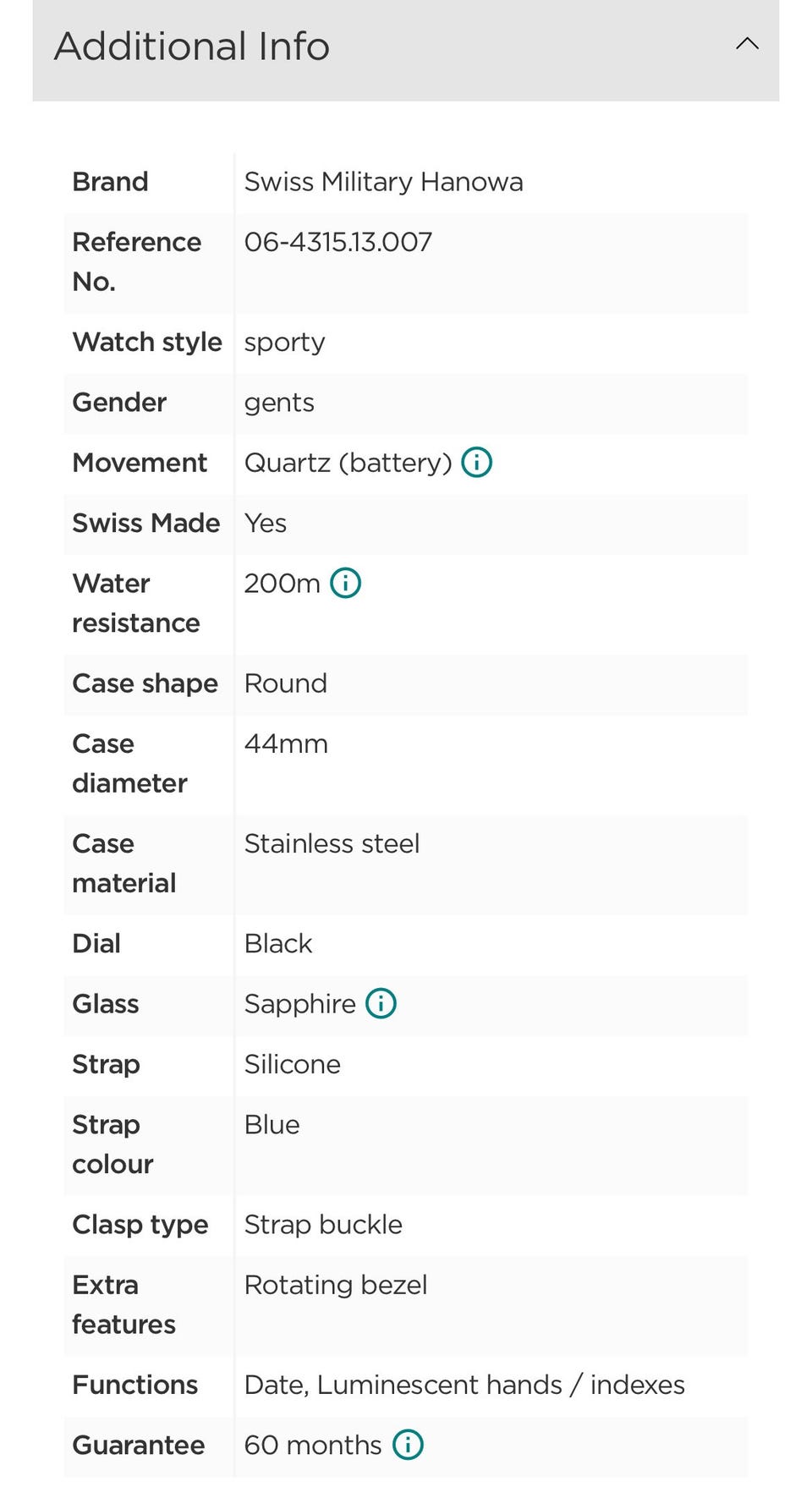 Additional Info

| | |
|---|---|
| Brand | Swiss Military Hanowa |
| Reference No. | 06-4315.13.007 |
| Watch style | sporty |
| Gender | gents |
| Movement | Quartz (battery) |
| Swiss Made | Yes |
| Water resistance | 200m |
| Case shape | Round |
| Case diameter | 44mm |
| Case material | Stainless steel |
| Dial | Black |
| Glass | Sapphire |
| Strap | Silicone |
| Strap colour | Blue |
| Clasp type | Strap buckle |
| Extra features | Rotating bezel |
| Functions | Date, Luminescent hands / indexes |
| Guarantee | 60 months |